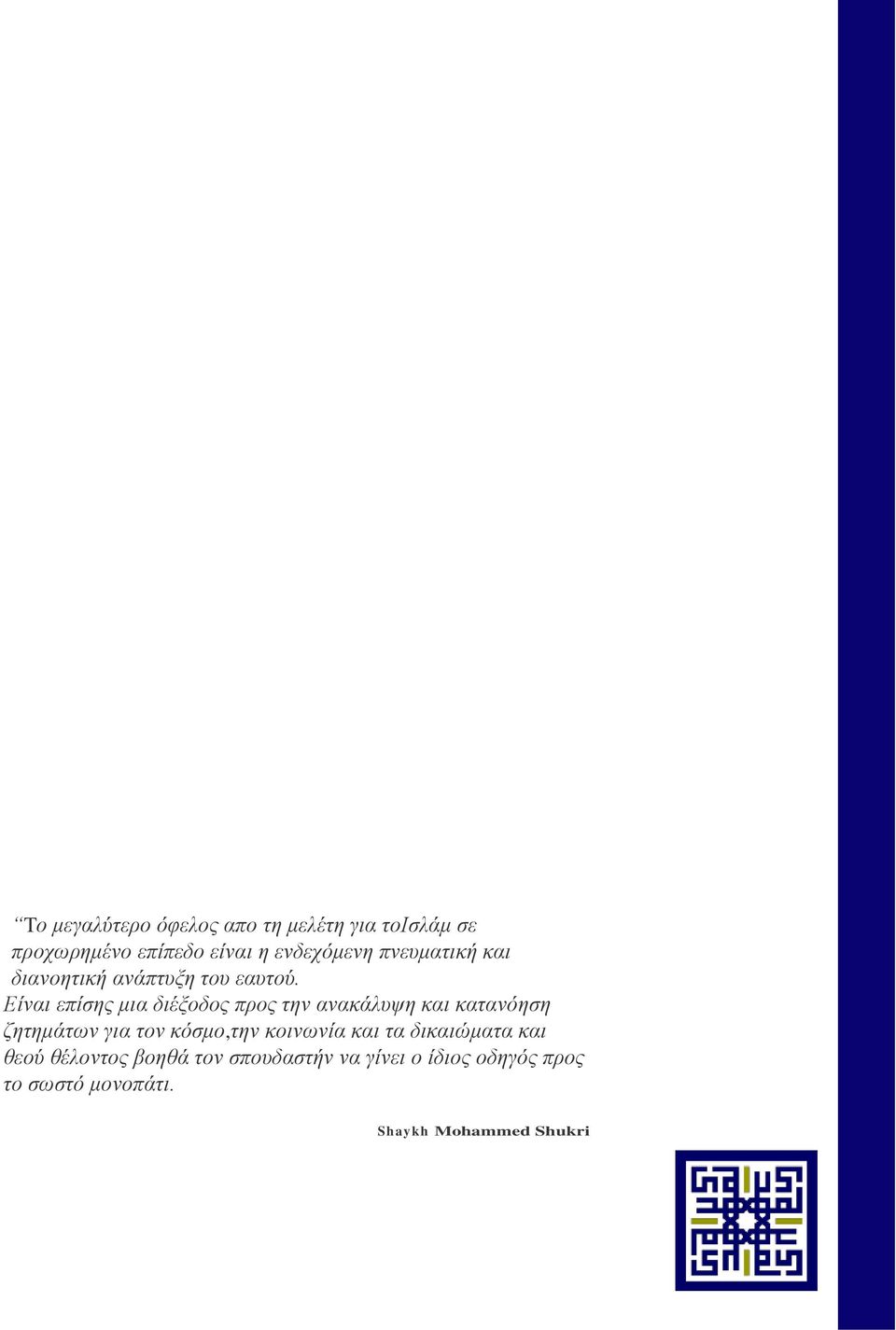 “Το μεγαλύτερο όφελος απο τη μελέτη για τοΙσλάμ σε προχωρημένο επίπεδο είναι η ενδεχόμενη πνευματική και διανοητική ανάπτυξη του εαυτού.
Είναι επίσης μια διέξοδος προς την ανακάλυψη και κατανόηση ζητημάτων για τον κόσμο,την κοινωνία και τα δικαιώματα και θεού θέλοντος βοηθά τον σπουδαστήν να γίνει ο ίδιος οδηγός προς το σωστό μονοπάτι.

Shaykh Mohammed Shukri